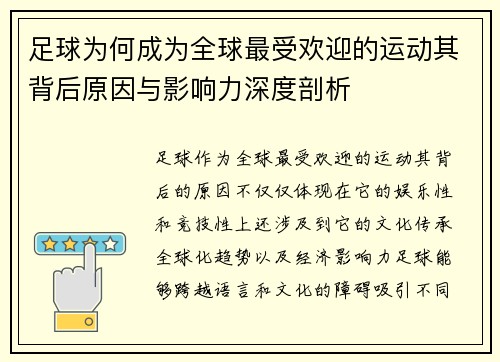 足球为何成为全球最受欢迎的运动其背后原因与影响力深度剖析

足球作为全球最受欢迎的运动其背后的原因不仅仅体现在它的娱乐性和竞技性上还涉及到它的文化传承全球化趋势以及经济影响力足球能够跨越语言和文化的障碍吸引不同